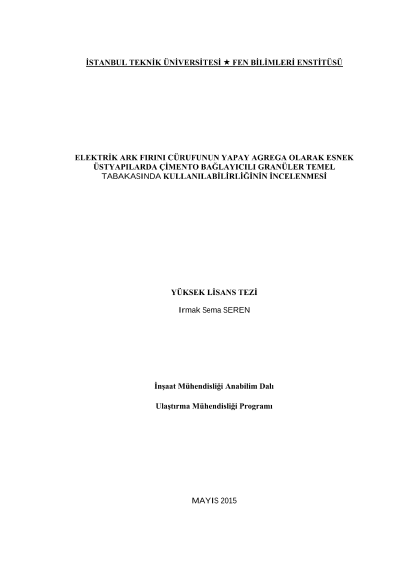 İSTANBUL TEKNİK ÜNİVERSİTESİ ★ FEN BİLİMLERİ ENSTİTÜSÜ

ELEKTRİK ARK FIRINI CÜRUFUNUN YAPAY AGREGA OLARAK ESNEK ÜSTYAPILARDA ÇİMENTO BAĞLAYICILI GRANÜLER TEMEL TABAKASINDA KULLANILABİLİRLİĞİNİN İNCELENMESİ

YÜKSEK LİSANS TEZİ

Irmak Sema SEREN

İnşaat Mühendisliği Anabilim Dalı

Ulaştırma Mühendisliği Programı

MAYIS 2015